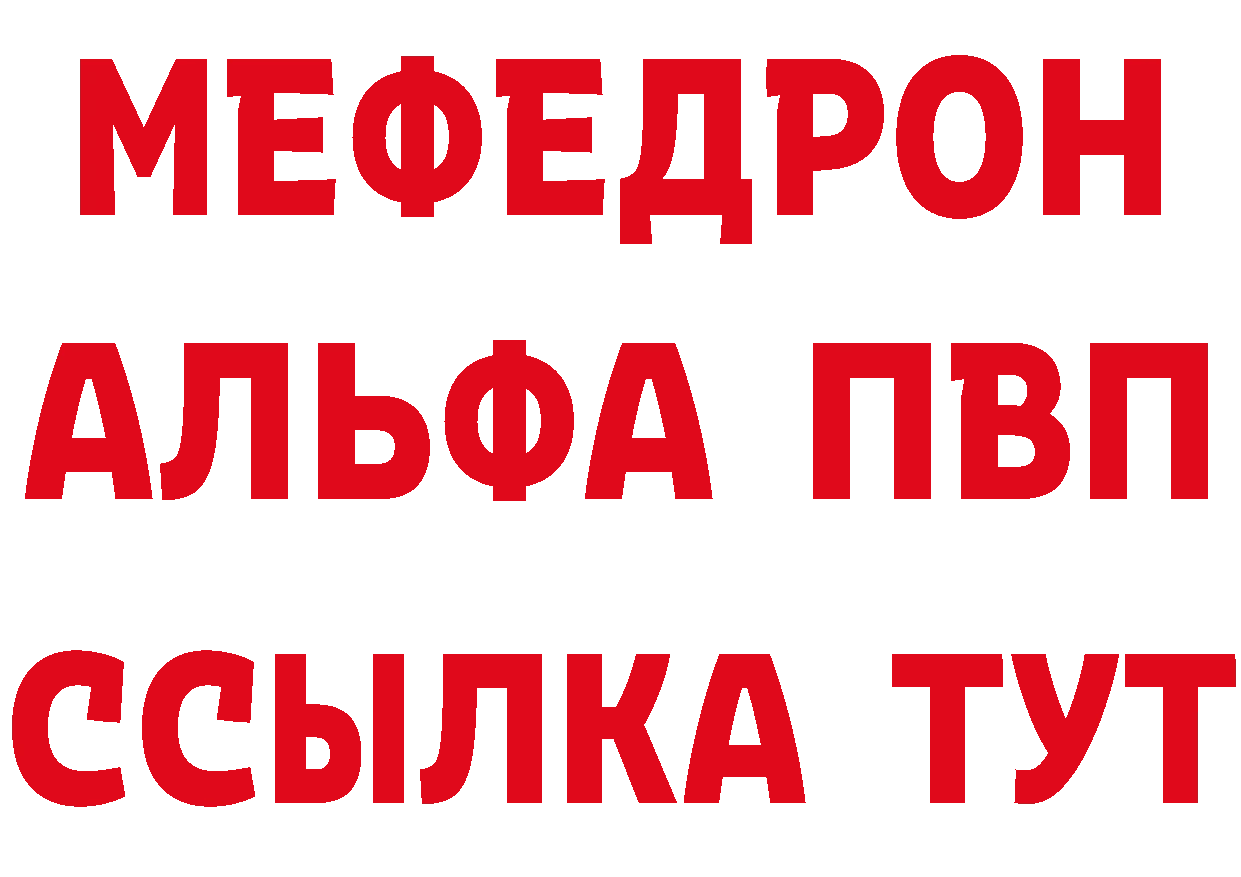 МЕФЕДРОН
АЛЬФА ПВП
ССЫЛКА ТУТ